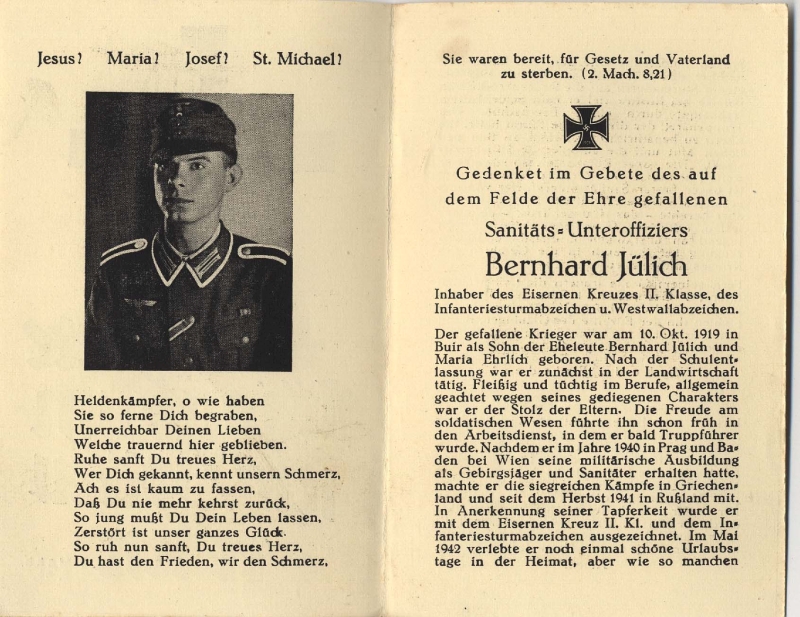 Jesus! Maria! Josef! St. Michael!

Heldenkämpfer, o wie haben
Sie so ferne Dich begraben,
Unerreichbar Deinen Lieben
Welche trauernd hier geblieben.
Ruhe sanft Du treues Herz,
Wer Dich gekannt, kennt unsern Schmerz,
Ach es ist kaum zu fassen,
Daß Du nie mehr kehrst zurück,
So jung mußt Du Dein Leben lassen,
Zerstört ist unser ganzes Glück.
So ruh nun sanft, Du treues Herz,
Du hast den Frieden, wir den Schmerz.

Sie waren bereit, für Gesetz und Vaterland zu sterben. (2. Mach. 8,21)

Gedenket im Gebete des auf dem Felde der Ehre gefallenen

Sanitäts-Unteroffiziers

Bernhard Jülich

Inhaber des Eisernen Kreuzes II. Klasse, des Infanteriesturmabzeichen u. Westwallabzeichen.

Der gefallene Krieger war am 10. Okt. 1919 in Buir als Sohn der Eheleute Bernhard Jülich und Maria Ehrlich geboren. Nach der Schulentlassung war er zunächst in der Landwirtschaft tätig. Fleißig und tüchtig im Berufe, allgemein geachtet wegen seines gediegenen Charakters war er der Stolz der Eltern. Die Freude am soldatischen Wesen führte ihn schon früh in den Arbeitsdienst, in dem er bald Truppführer wurde. Nachdem er im Jahre 1940 in Prag und Baden bei Wien seine militärische Ausbildung als Gebirgsjäger und Sanitäter erhalten hatte, machte er die siegreichen Kämpfe in Griechenland und seit dem Herbst 1941 in Rußland mit. In Anerkennung seiner Tapferkeit wurde er mit dem Eisernen Kreuz II. Kl. und dem Infanteriesturmabzeichen ausgezeichnet. Im Mai 1942 verlebte er noch einmal schöne Urlaubstage in der Heimat, aber wie so manchen